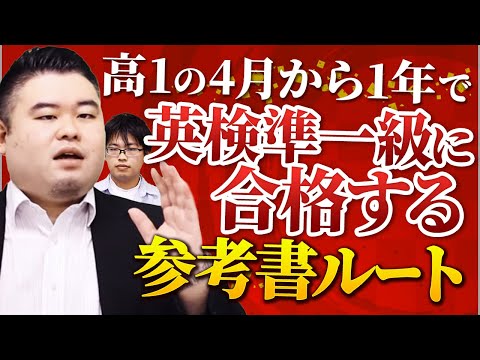 高1の4月から1年で
英検準一級に
合格する
参考書ルート